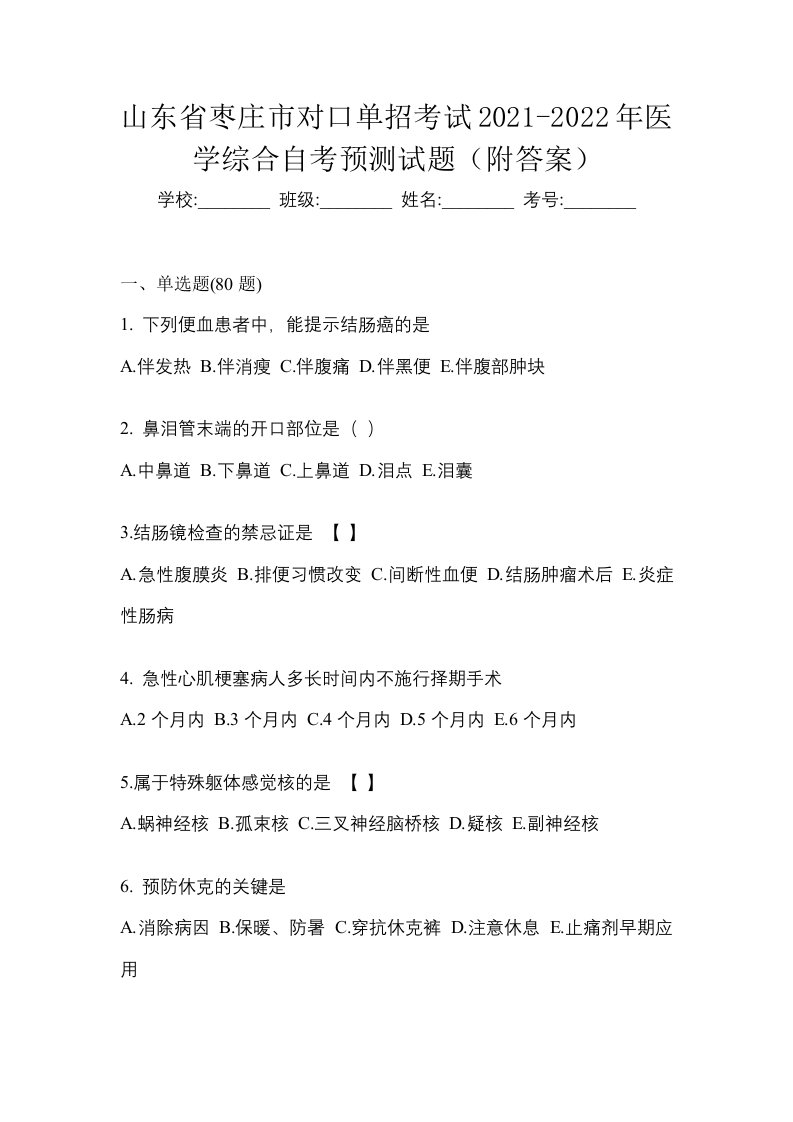 山东省枣庄市对口单招考试2021-2022年医学综合自考预测试题（附答案）

学校:________ 班级:________ 姓名:________ 考号:________

一、单选题(80 题)

1. 下列便血患者中，能提示结肠癌的是

A.伴发热 B.伴消瘦 C.伴腹痛 D.伴黑便 E.伴腹部肿块

2. 鼻泪管末端的开口部位是（ ）

A.中鼻道 B.下鼻道 C.上鼻道 D.泪点 E.泪囊

3.结肠镜检查的禁忌证是 【 】

A.急性腹膜炎 B.排便习惯改变 C.间断性血便 D.结肠肿瘤术后 E.炎症性肠病

4. 急性心肌梗塞病人多长时间内不施行择期手术

A.2 个月内 B.3 个月内 C.4 个月内 D.5 个月内 E.6 个月内

5.属于特殊躯体感觉核的是 【 】

A.蜗神经核 B.孤束核 C.三叉神经脑桥核 D.疑核 E.副神经核

6. 预防休克的关键是

A.消除病因 B.保暖、防暑 C.穿抗休克裤 D.注意休息 E.止痛剂早期应用